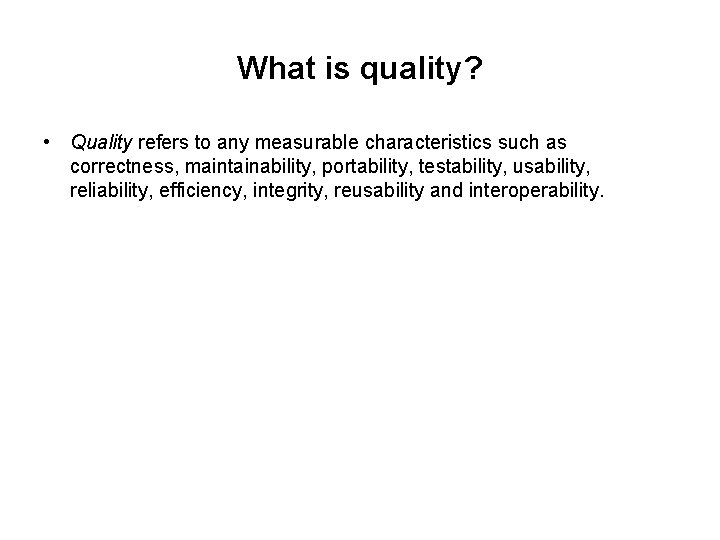 What is quality?

• Quality refers to any measurable characteristics such as correctness, maintainability, portability, testability, usability, reliability, efficiency, integrity, reusability and interoperability.